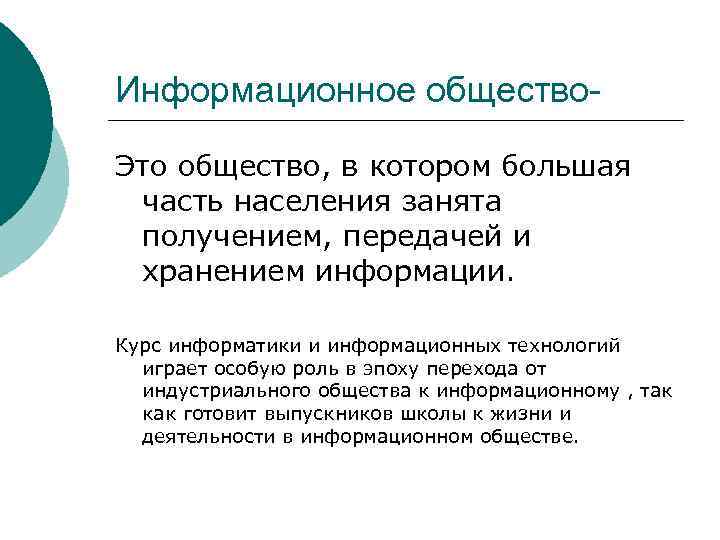 Информационное общество-

Это общество, в котором большая часть населения занята получением, передачей и хранением информации.

Курс информатики и информационных технологий играет особую роль в эпоху перехода от индустриального общества к информационному , так как готовит выпускников школы к жизни и деятельности в информационном обществе.